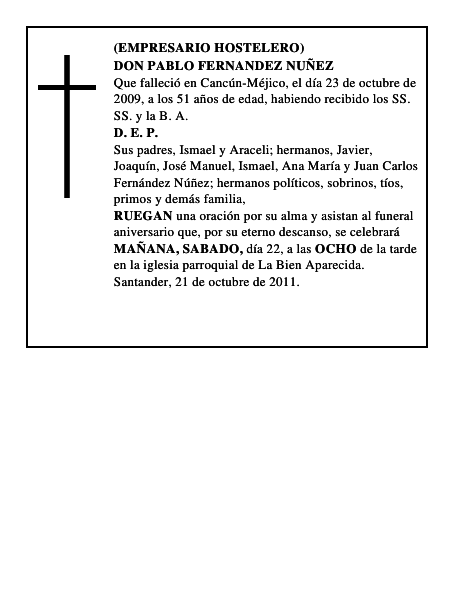 (EMPRESARIO HOSTELERO)
DON PABLO FERNANDEZ NUÑEZ
Que falleció en Cancún-Méjico, el día 23 de octubre de 2009, a los 51 años de edad, habiendo recibido los SS. SS. y la B. A.
D. E. P.
Sus padres, Ismael y Araceli; hermanos, Javier, Joaquín, José Manuel, Ismael, Ana María y Juan Carlos Fernández Núñez; hermanos políticos, sobrinos, tíos, primos y demás familia,
RUEGAN una oración por su alma y asistan al funeral aniversario que, por su eterno descanso, se celebrará MAÑANA, SABADO, día 22, a las OCHO de la tarde en la iglesia parroquial de La Bien Aparecida.
Santander, 21 de octubre de 2011.